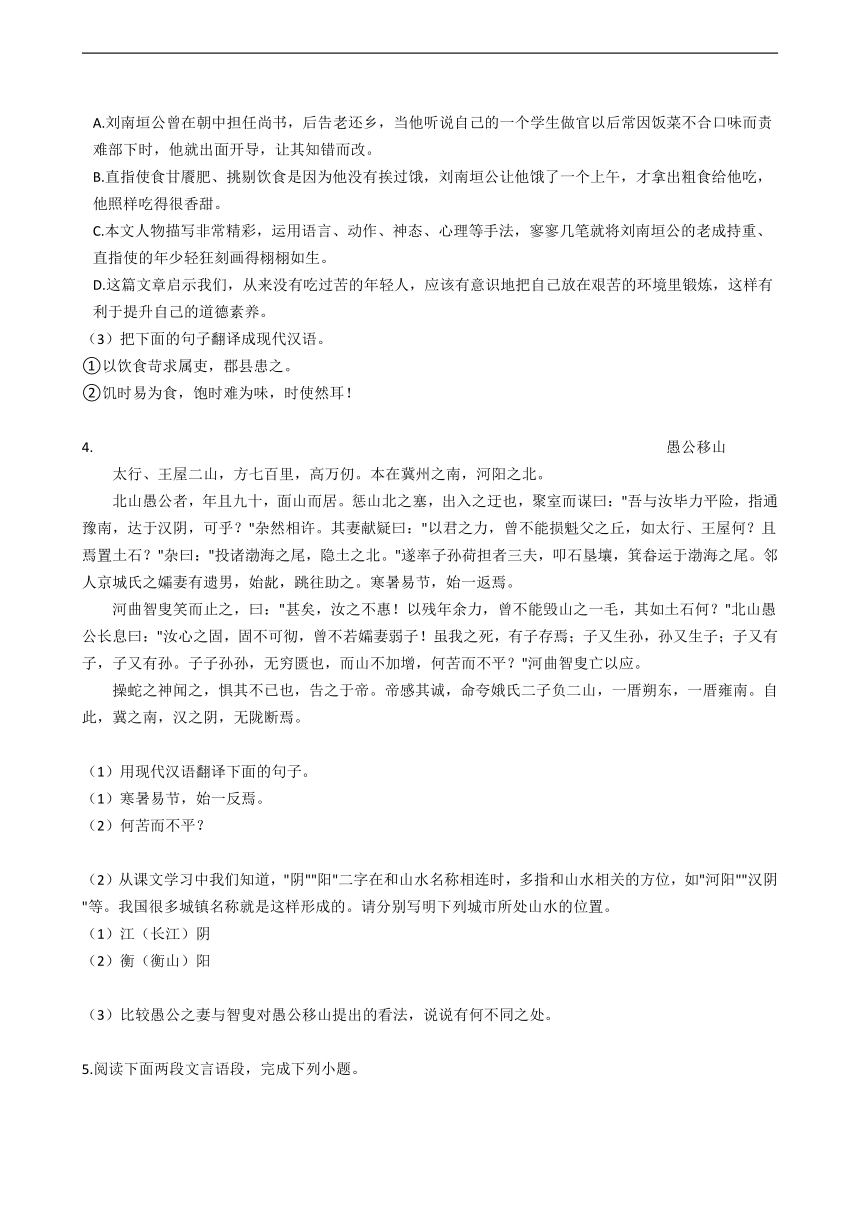 A.刘南垣公曾在朝中担任尚书，后告老还乡，当他听说自己的一个学生做官以后常因饭菜不合口味而责难部下时，他就出面开导，让其知错而改。

B.直指使食甘餍肥、挑剔饮食是因为他没有挨过饿，刘南垣公让他饿了一个上午，才拿出粗食给他吃，他照样吃得很香甜。

C.本文人物描写非常精彩，运用语言、动作、神态、心理等手法，寥寥几笔就将刘南垣公的老成持重、直指使的年少轻狂刻画得栩栩如生。

D.这篇文章启示我们，从来没有吃过苦的年轻人，应该有意识地把自己放在艰苦的环境里锻炼，这样有利于提升自己的道德素养。

（3）把下面的句子翻译成现代汉语。

①以饮食苛求属吏，郡县患之。

②饥时易为食，饱时难为味，时使然耳！

4. 愚公移山

太行、王屋二山，方七百里，高万仞。本在冀州之南，河阳之北。

北山愚公者，年且九十，面山而居。惩山北之塞，出入之迂也，聚室而谋曰："吾与汝毕力平险，指通豫南，达于汉阴，可乎？"杂然相许。其妻献疑曰："以君之力，曾不能损魁父之丘，如太行、王屋何？且焉置土石？"杂曰："投诸渤海之尾，隐土之北。"遂率子孙荷担者三夫，叩石垦壤，箕畚运于渤海之尾。邻人京城氏之孀妻有遗男，始龀，跳往助之。寒暑易节，始一返焉。

河曲智叟笑而止之，曰："甚矣，汝之不惠！以残年余力，曾不能毁山之一毛，其如土石何？"北山愚公长息曰："汝心之固，固不可彻，曾不若孀妻弱子！虽我之死，有子存焉；子又生孙，孙又生子；子又有子，子又有孙。子子孙孙，无穷匮也，而山不加增，何苦而不平？"河曲智叟亡以应。

操蛇之神闻之，惧其不已也，告之于帝。帝感其诚，命夸娥氏二子负二山，一厝朔东，一厝雍南。自此，冀之南，汉之阴，无陇断焉。

（1）用现代汉语翻译下面的句子。

（1）寒暑易节，始一反焉。

（2）何苦而不平？

（2）从课文学习中我们知道，"阴""阳"二字在和山水名称相连时，多指和山水相关的方位，如"河阳""汉阴"等。我国很多城镇名称就是这样形成的。请分别写明下列城市所处山水的位置。

（1）江（长江）阴

（2）衡（衡山）阳

（3）比较愚公之妻与智叟对愚公移山提出的看法，说说有何不同之处。

5.阅读下面两段文言语段，完成下列小题。